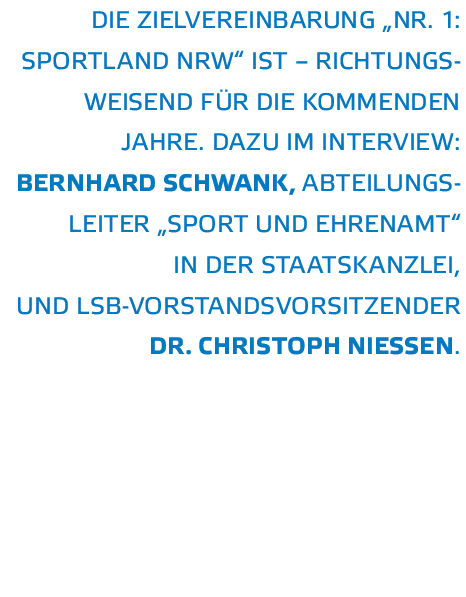 DIE ZIELVEREINBARUNG „NR. 1: SPORTLAND NRW“ IST – RICHTUNGSWEISEND FÜR DIE KOMMENDEN JAHRE. DAZU IM INTERVIEW: BERNHARD SCHWANK, ABTEILUNGSLEITER „SPORT UND EHRENAMT“ IN DER STAATSKANZLEI, UND LSB-VORSTANDSVORSITZENDER DR. CHRISTOPH NIESSEN.